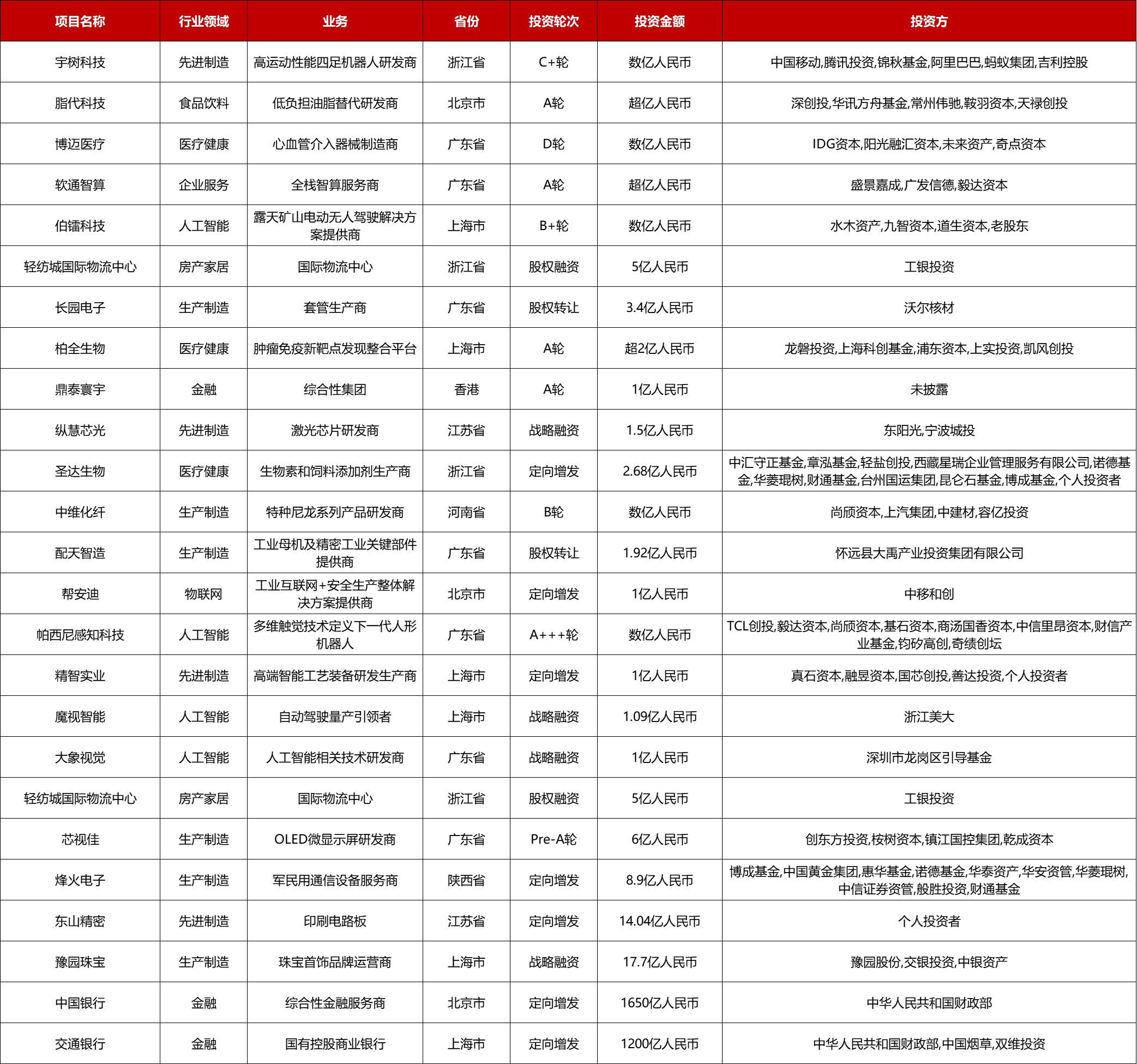 | 项目名称 | 行业领域 | 业务 | 省份 | 投资轮次 | 投资金额 | 投资方 |
|---|---|---|---|---|---|---|
| 宇树科技 | 先进制造 | 高运动性能四足机器人研发商 | 浙江省 | C+轮 | 数亿人民币 | 中国移动,腾讯投资,锦秋基金,阿里巴巴,蚂蚁集团,吉利控股 |
| 脂代科技 | 食品饮料 | 低负担油脂替代研发商 | 北京市 | A轮 | 超亿人民币 | 深创投,华讯方舟基金,常州伟驰,鞍羽资本,天禄创投 |
| 博迈医疗 | 医疗健康 | 心血管介入器械制造商 | 广东省 | D轮 | 数亿人民币 | IDG资本,阳光融汇资本,未来资产,奇点资本 |
| 软通智算 | 企业服务 | 全栈智算服务商 | 广东省 | A轮 | 超亿人民币 | 盛景嘉成,广发信德,毅达资本 |
| 伯镭科技 | 人工智能 | 露天矿山电动无人驾驶解决方案提供商 | 上海市 | B+轮 | 数亿人民币 | 水木资产,九智资本,道生资本,老股东 |
| 轻纺城国际物流中心 | 房产家居 | 国际物流中心 | 浙江省 | 股权融资 | 5亿人民币 | 工银投资 |
| 长园电子 | 生产制造 | 套管生产商 | 广东省 | 股权转让 | 3.4亿人民币 | 沃尔核材 |
| 柏全生物 | 医疗健康 | 肿瘤免疫新靶点发现整合平台 | 上海市 | A轮 | 超2亿人民币 | 龙磐投资,上海科创基金,浦东资本,上实投资,凯风创投 |
| 鼎泰寰宇 | 金融 | 综合性集团 | 香港 | A轮 | 1亿人民币 | 未披露 |
| 纵慧芯光 | 先进制造 | 激光芯片研发商 | 江苏省 | 战略融资 | 1.5亿人民币 | 东阳光,宁波城投 |
| 圣达生物 | 医疗健康 | 生物素和饲料添加剂生产商 | 浙江省 | 定向增发 | 2.68亿人民币 | 中汇守正基金,章泓基金,轻盐创投,西藏星瑞企业管理服务有限公司,诺德基金,华菱琨树,财通基金,台州国运集团,昆仑石基金,博成基金,个人投资者 |
| 中维化纤 | 生产制造 | 特种尼龙系列产品研发商 | 河南省 | B轮 | 数亿人民币 | 尚颀资本,上汽集团,中建材,容亿投资 |
| 配天智造 | 生产制造 | 工业母机及精密工业关键部件提供商 | 广东省 | 股权转让 | 1.92亿人民币 | 怀远县大禹产业投资集团有限公司 |
| 帮安迪 | 物联网 | 工业互联网+安全生产整体解决方案提供商 | 北京市 | 定向增发 | 1亿人民币 | 中移和创 |
| 帕西尼感知科技 | 人工智能 | 多维触觉技术定义下一代人形机器人 | 广东省 | A+++轮 | 数亿人民币 | TCL创投,毅达资本,尚颀资本,基石资本,商汤国香资本,中信里昂资本,财信产业基金,钧矽高创,奇绩创坛 |
| 精智实业 | 先进制造 | 高端智能工艺装备研发生产商 | 上海市 | 定向增发 | 1亿人民币 | 真石资本,融昱资本,国芯创投,善达投资,个人投资者 |
| 魔视智能 | 人工智能 | 自动驾驶量产引领者 | 上海市 | 战略融资 | 1.09亿人民币 | 浙江美大 |
| 大象视觉 | 人工智能 | 人工智能相关技术研发商 | 广东省 | 战略融资 | 1亿人民币 | 深圳市龙岗区引导基金 |
| 轻纺城国际物流中心 | 房产家居 | 国际物流中心 | 浙江省 | 股权融资 | 5亿人民币 | 工银投资 |
| 芯视佳 | 生产制造 | OLED微显示屏研发商 | 广东省 | Pre-A轮 | 6亿人民币 | 创东方投资,桉树资本,镇江国控集团,乾成资本 |
| 烽火电子 | 生产制造 | 军民用通信设备服务商 | 陕西省 | 定向增发 | 8.9亿人民币 | 博成基金,中国黄金集团,惠华基金,诺德基金,华泰资产,华安资管,华菱琨树,中信证券资管,般胜投资,财通基金 |
| 东山精密 | 先进制造 | 印刷电路板 | 江苏省 | 定向增发 | 14.04亿人民币 | 个人投资者 |
| 豫园珠宝 | 生产制造 | 珠宝首饰品牌运营商 | 上海市 | 战略融资 | 17.7亿人民币 | 豫园股份,交银投资,中银资产 |
| 中国银行 | 金融 | 综合性金融服务商 | 北京市 | 定向增发 | 1650亿人民币 | 中华人民共和国财政部 |
| 交通银行 | 金融 | 国有控股商业银行 | 上海市 | 定向增发 | 1200亿人民币 | 中华人民共和国财政部,中国烟草,双维投资 |